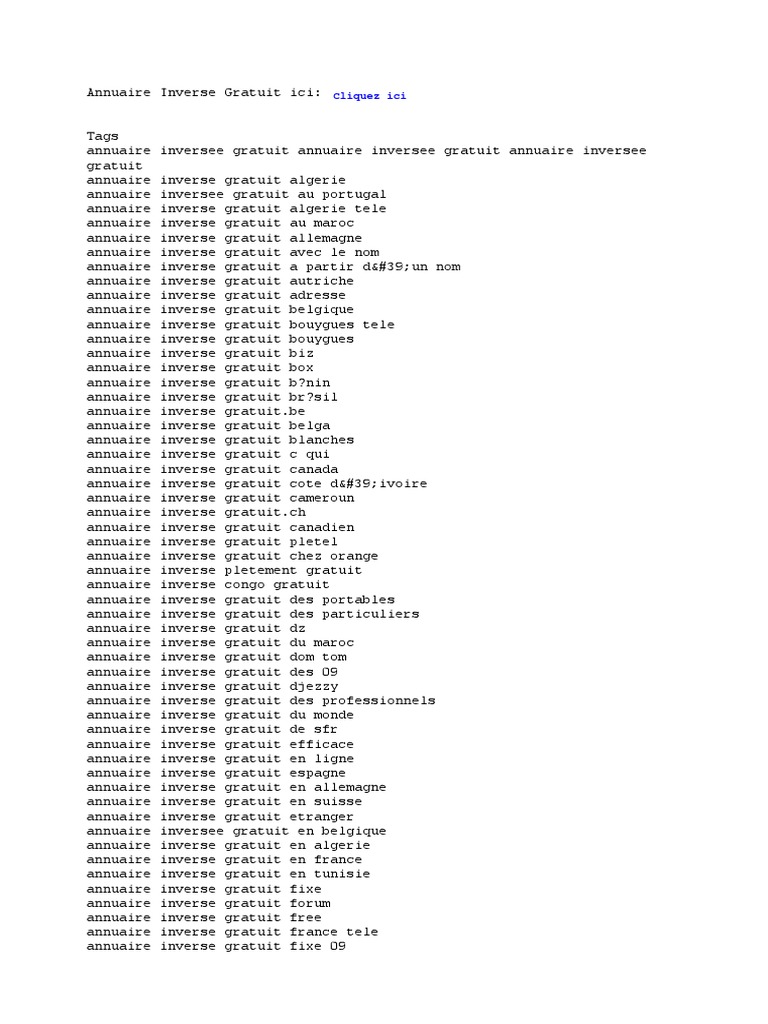 Annuaire Inverse Gratuit ici: Cliquez ici

Tags
annuaire inversee gratuit annuaire inversee gratuit annuaire inversee gratuit
annuaire inverse gratuit algerie
annuaire inversee gratuit au portugal
annuaire inverse gratuit algerie tele
annuaire inverse gratuit au maroc
annuaire inverse gratuit allemagne
annuaire inverse gratuit avec le nom
annuaire inverse gratuit a partir d&#39;un nom
annuaire inverse gratuit autriche
annuaire inverse gratuit adresse
annuaire inverse gratuit belgique
annuaire inverse gratuit bouygues tele
annuaire inverse gratuit bouygues
annuaire inverse gratuit biz
annuaire inverse gratuit box
annuaire inverse gratuit b?nin
annuaire inverse gratuit br?sil
annuaire inverse gratuit.be
annuaire inverse gratuit belga
annuaire inverse gratuit blanches
annuaire inverse gratuit c qui
annuaire inverse gratuit canada
annuaire inverse gratuit cote d&#39;ivoire
annuaire inverse gratuit cameroun
annuaire inverse gratuit.ch
annuaire inverse gratuit canadien
annuaire inverse gratuit pletel
annuaire inverse gratuit chez orange
annuaire inverse pletement gratuit
annuaire inverse congo gratuit
annuaire inverse gratuit des portables
annuaire inverse gratuit des particuliers
annuaire inverse gratuit dz
annuaire inverse gratuit du maroc
annuaire inverse gratuit dom tom
annuaire inverse gratuit des 09
annuaire inverse gratuit djezzy
annuaire inverse gratuit des professionnels
annuaire inverse gratuit du monde
annuaire inverse gratuit de sfr
annuaire inverse gratuit efficace
annuaire inverse gratuit en ligne
annuaire inverse gratuit espagne
annuaire inverse gratuit en allemagne
annuaire inverse gratuit en suisse
annuaire inverse gratuit etranger
annuaire inversee gratuit en belgique
annuaire inverse gratuit en algerie
annuaire inverse gratuit en france
annuaire inverse gratuit en tunisie
annuaire inverse gratuit fixe
annuaire inverse gratuit forum
annuaire inverse gratuit free
annuaire inverse gratuit france tele
annuaire inverse gratuit fixe 09